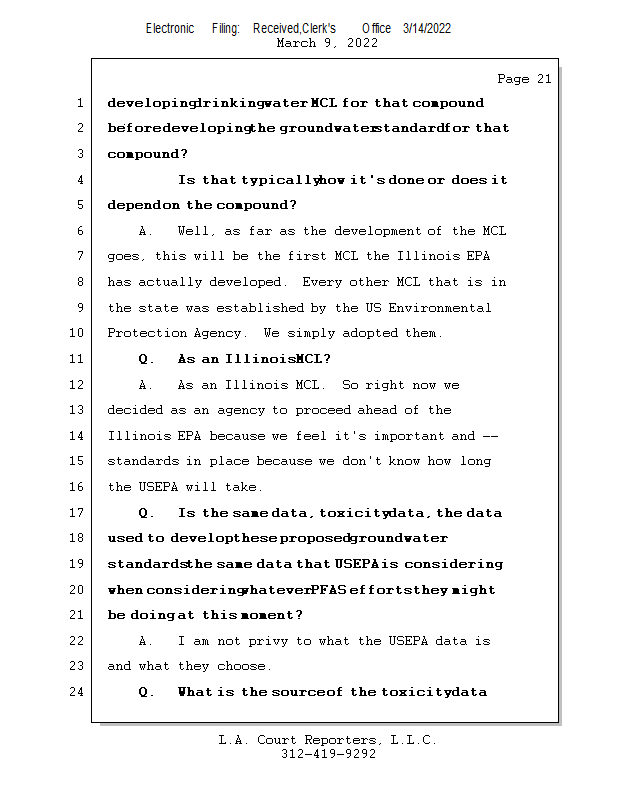 Electronic Filing: Received,Clerk's Office 3/14/2022
March 9, 2022

Page 21

1 developing drinking water MCL for that compound
2 before developing the groundwater standard for that
3 compound?
4 Is that typically how it's done or does it
5 depend on the compound?
6 A. Well, as far as the development of the MCL
7 goes, this will be the first MCL the Illinois EPA
8 has actually developed. Every other MCL that is in
9 the state was established by the US Environmental
10 Protection Agency. We simply adopted them.
11 Q. As an Illinois MCL?
12 A. As an Illinois MCL. So right now we
13 decided as an agency to proceed ahead of the
14 Illinois EPA because we feel it's important and --
15 standards in place because we don't know how long
16 the USEPA will take.
17 Q. Is the same data, toxicity data, the data
18 used to develop these proposed groundwater
19 standards the same data that USEPA is considering
20 when considering whatever PFAS efforts they might
21 be doing at this moment?
22 A. I am not privy to what the USEPA data is
23 and what they choose.
24 Q. What is the source of the toxicity data

L.A. Court Reporters, L.L.C.
312-419-9292